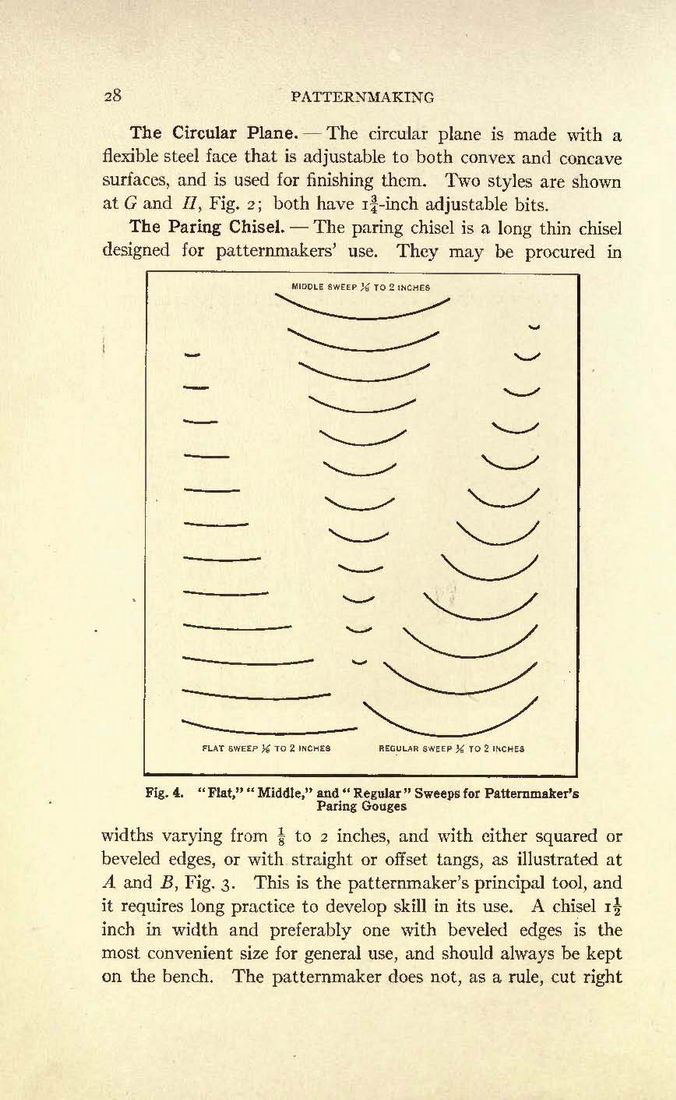 28 PATTERNMAKING

The Circular Plane. — The circular plane is made with a flexible steel face that is adjustable to both convex and concave surfaces, and is used for finishing them. Two styles are shown at $G$ and $H$, Fig. 2; both have $1\frac{3}{4}$-inch adjustable bits.

The Paring Chisel. — The paring chisel is a long thin chisel designed for patternmakers' use. They may be procured in

MIDDLE SWEEP $\frac{1}{8}$ TO 2 INCHES

FLAT SWEEP $\frac{1}{8}$ TO 2 INCHES

REGULAR SWEEP $\frac{1}{8}$ TO 2 INCHES

Fig. 4. "Flat," "Middle," and "Regular" Sweeps for Patternmaker's Paring Gouges

widths varying from $\frac{1}{8}$ to 2 inches, and with either squared or beveled edges, or with straight or offset tangs, as illustrated at $A$ and $B$, Fig. 3. This is the patternmaker's principal tool, and it requires long practice to develop skill in its use. A chisel $1\frac{1}{2}$ inch in width and preferably one with beveled edges is the most convenient size for general use, and should always be kept on the bench. The patternmaker does not, as a rule, cut right